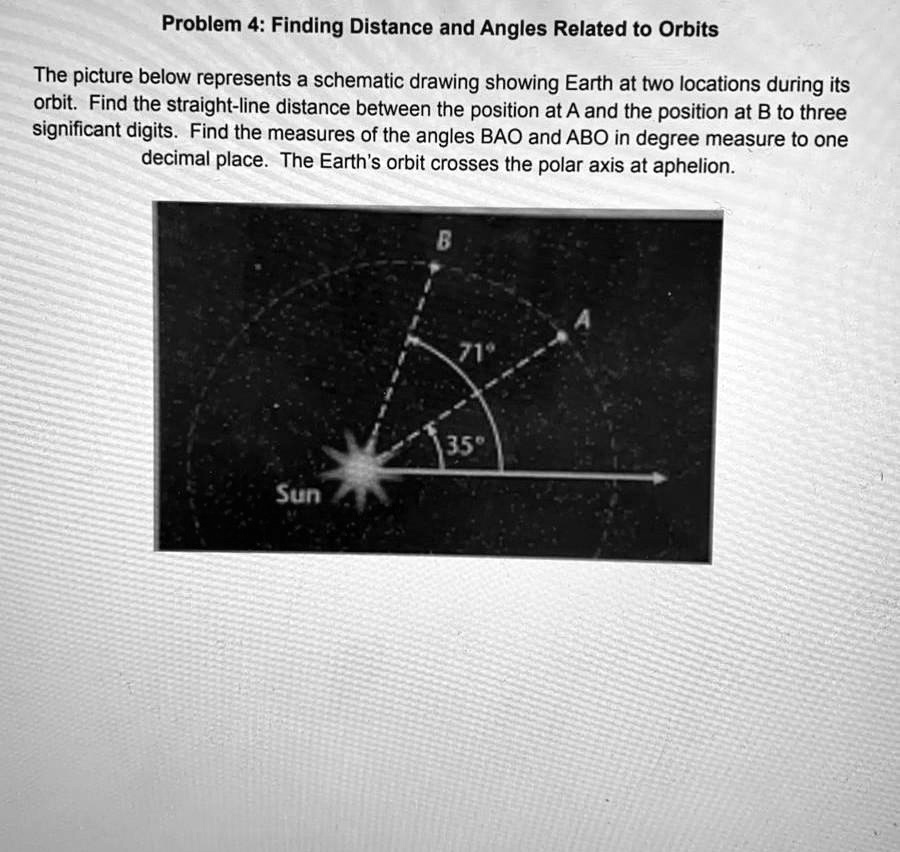 Problem 4: Finding Distance and Angles Related to Orbits

The picture below represents a schematic drawing showing Earth at two locations during its orbit. Find the straight-line distance between the position at A and the position at B to three significant digits. Find the measures of the angles BAO and ABO in degree measure to one decimal place. The Earth's orbit crosses the polar axis at aphelion.

B
A
71°
35°
Sun